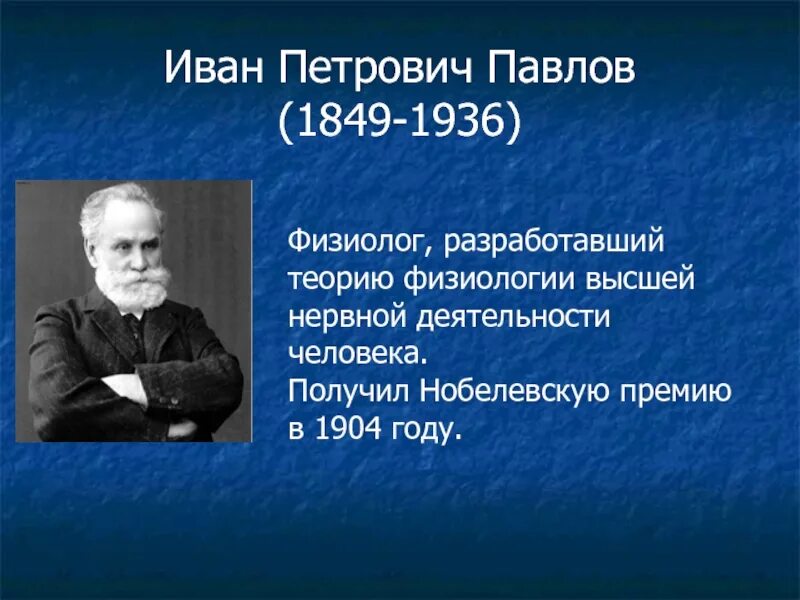 Иван Петрович Павлов
(1849-1936)

Физиолог, разработавший теорию физиологии высшей нервной деятельности человека.
Получил Нобелевскую премию в 1904 году.